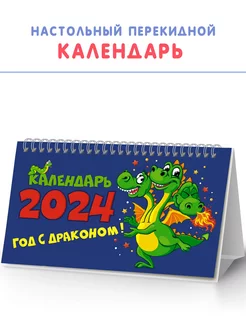 НАСТОЛЬНЫЙ ПЕРЕКИДНОЙ
КАЛЕНДАРЬ

КАЛЕНДАРЬ
2024
ГОД С ДРАКОНОМ!